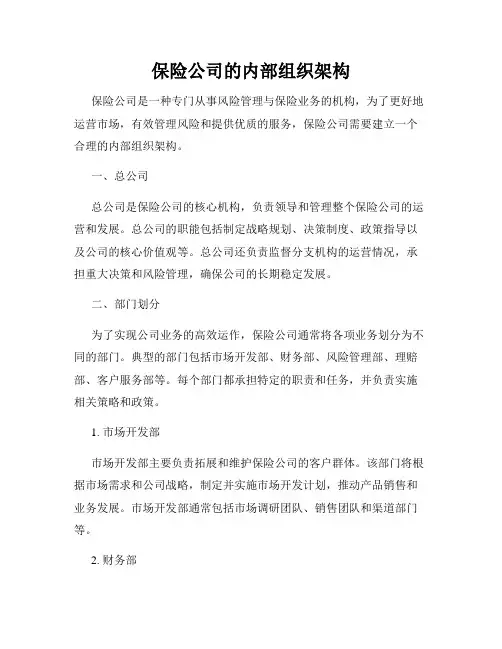 保险公司的内部组织架构

保险公司是一种专门从事风险管理与保险业务的机构，为了更好地运营市场，有效管理风险和提供优质的服务，保险公司需要建立一个合理的内部组织架构。

一、总公司

总公司是保险公司的核心机构，负责领导和管理整个保险公司的运营和发展。总公司的职能包括制定战略规划、决策制度、政策指导以及公司的核心价值观等。总公司还负责监督分支机构的运营情况，承担重大决策和风险管理，确保公司的长期稳定发展。

二、部门划分

为了实现公司业务的高效运作，保险公司通常将各项业务划分为不同的部门。典型的部门包括市场开发部、财务部、风险管理部、理赔部、客户服务部等。每个部门都承担特定的职责和任务，并负责实施相关策略和政策。

1. 市场开发部

市场开发部主要负责拓展和维护保险公司的客户群体。该部门将根据市场需求和公司战略，制定并实施市场开发计划，推动产品销售和业务发展。市场开发部通常包括市场调研团队、销售团队和渠道部门等。

2. 财务部